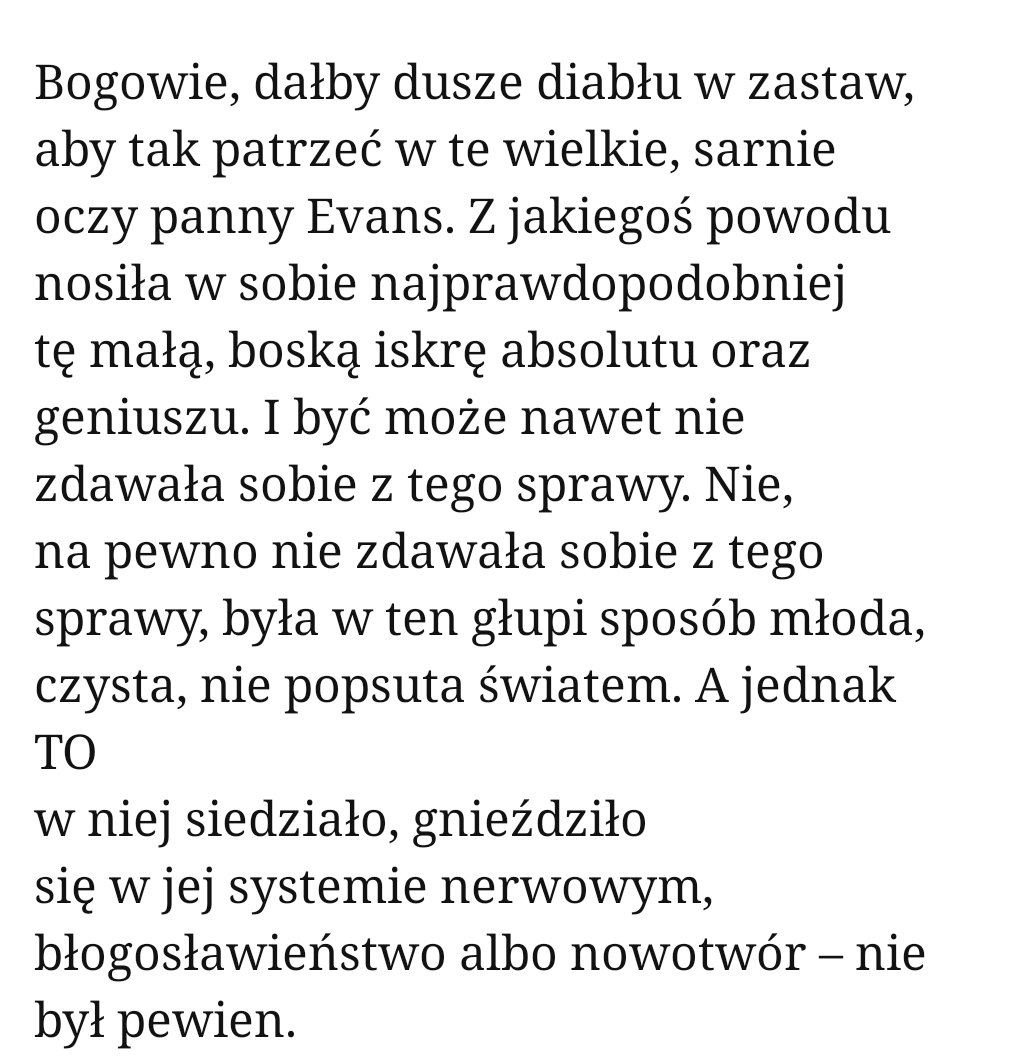 Bogowie, dałby dusze diabłu w zastaw, aby tak patrzeć w te wielkie, sarnie oczy panny Evans. Z jakiegoś powodu nosiła w sobie najprawdopodobniej tę małą, boską iskrę absolutu oraz geniuszu. I być może nawet nie zdawała sobie z tego sprawy. Nie, na pewno nie zdawała sobie z tego sprawy, była w ten głupi sposób młoda, czysta, nie popsuta światem. A jednak TO
w niej siedziało, gnieździło
się w jej systemie nerwowym, błogosławieństwo albo nowotwór – nie był pewien.